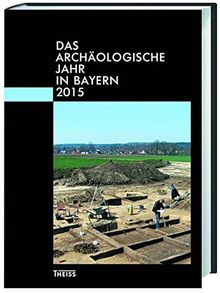 DAS
ARCHÄOLOGISCHE
JAHR
IN BAYERN
2015

THEISS